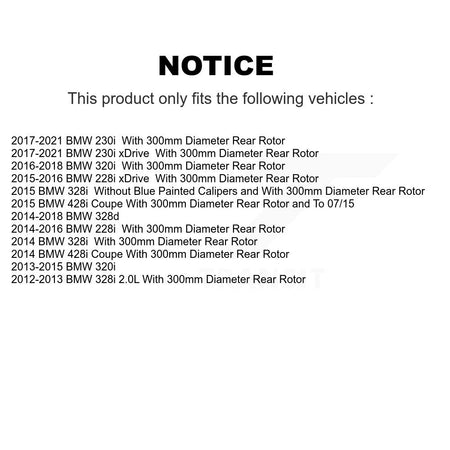 NOTICE

This product only fits the following vehicles :

2017-2021 BMW 230i With 300mm Diameter Rear Rotor
2017-2021 BMW 230i xDrive With 300mm Diameter Rear Rotor
2016-2018 BMW 320i With 300mm Diameter Rear Rotor
2015-2016 BMW 228i xDrive With 300mm Diameter Rear Rotor
2015 BMW 328i Without Blue Painted Calipers and With 300mm Diameter Rear Rotor
2015 BMW 428i Coupe With 300mm Diameter Rear Rotor and To 07/15
2014-2018 BMW 328d
2014-2016 BMW 228i With 300mm Diameter Rear Rotor
2014 BMW 328i With 300mm Diameter Rear Rotor
2014 BMW 428i Coupe With 300mm Diameter Rear Rotor
2013-2015 BMW 320i
2012-2013 BMW 328i 2.0L With 300mm Diameter Rear Rotor